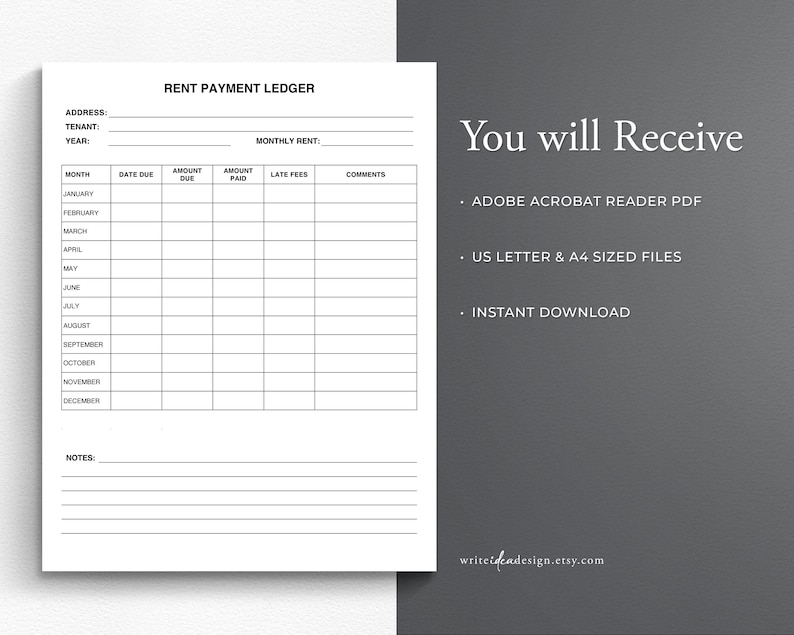 RENT PAYMENT LEDGER

ADDRESS:
TENANT:
YEAR: MONTHLY RENT:

| MONTH | DATE DUE | AMOUNT DUE | AMOUNT PAID | LATE FEES | COMMENTS |
|---|---|---|---|---|---|
| JANUARY | | | | | |
| FEBRUARY | | | | | |
| MARCH | | | | | |
| APRIL | | | | | |
| MAY | | | | | |
| JUNE | | | | | |
| JULY | | | | | |
| AUGUST | | | | | |
| SEPTEMBER | | | | | |
| OCTOBER | | | | | |
| NOVEMBER | | | | | |
| DECEMBER | | | | | |

NOTES:

You will Receive

• ADOBE ACROBAT READER PDF

• US LETTER & A4 SIZED FILES

• INSTANT DOWNLOAD

writeideadesign.etsy.com